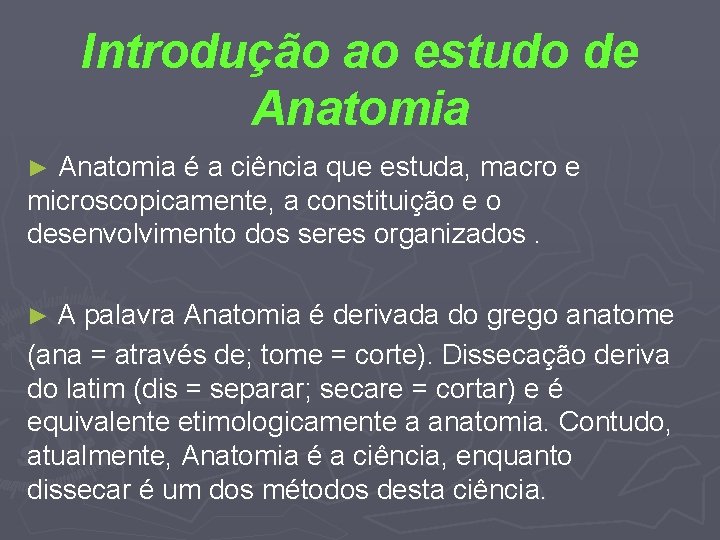 Introdução ao estudo de Anatomia

► Anatomia é a ciência que estuda, macro e microscopicamente, a constituição e o desenvolvimento dos seres organizados .

► A palavra Anatomia é derivada do grego anatome (ana = através de; tome = corte). Dissecação deriva do latim (dis = separar; secare = cortar) e é equivalente etimologicamente a anatomia. Contudo, atualmente, Anatomia é a ciência, enquanto dissecar é um dos métodos desta ciência.